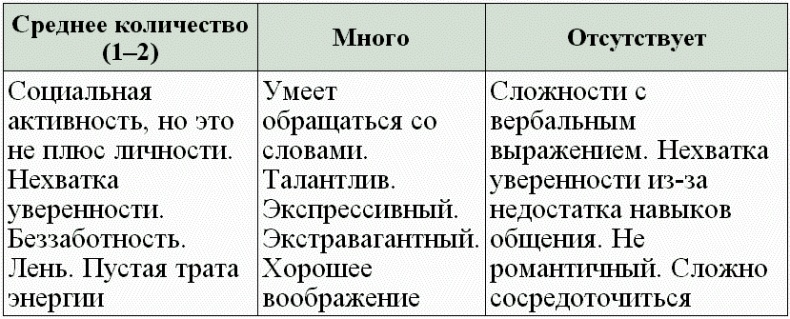 | Среднее количество (1–2) | Много | Отсутствует |
|---|---|---|
| Социальная активность, но это не плюс личности. Нехватка уверенности. Беззаботность. Лень. Пустая трата энергии | Умеет обращаться со словами. Талантлив. Экспрессивный. Экстравагантный. Хорошее воображение | Сложности с вербальным выражением. Нехватка уверенности из-за недостатка навыков общения. Не романтичный. Сложно сосредоточиться |